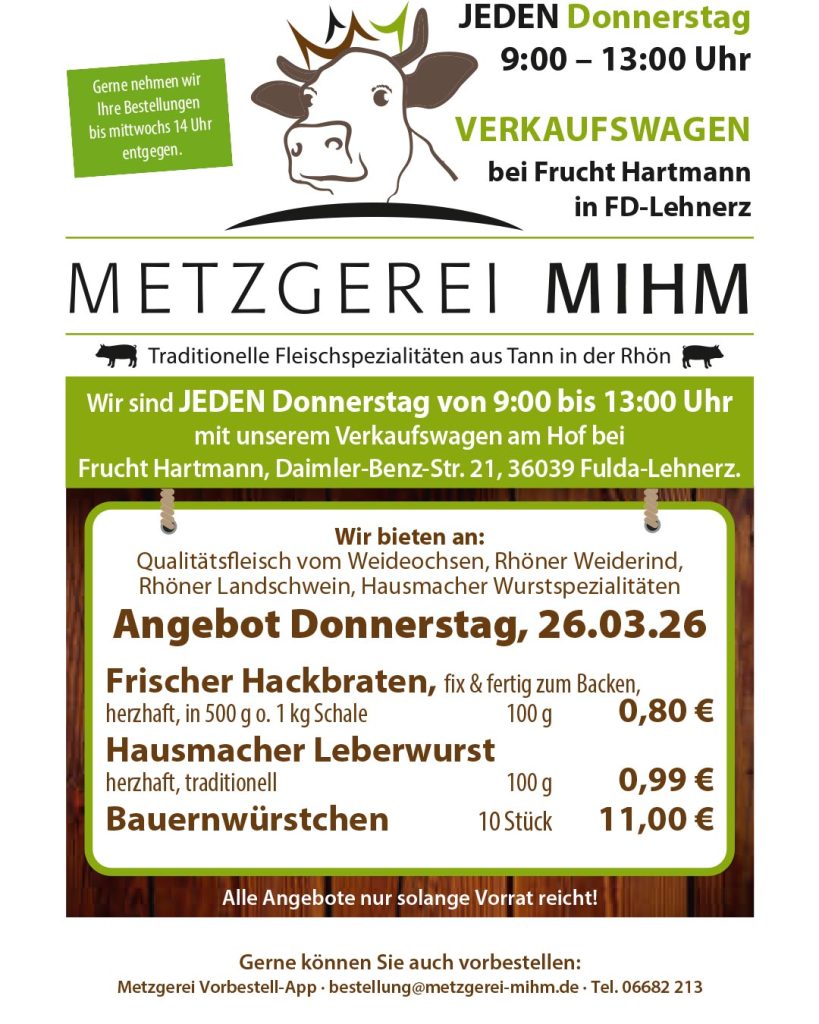 Gerne nehmen wir Ihre Bestellungen bis mittwochs 14 Uhr entgegen.

JEDEN Donnerstag
9:00 – 13:00 Uhr

VERKAUFSWAGEN
bei Frucht Hartmann
in FD-Lehnerz

METZGEREI MIHM

Traditionelle Fleischspezialitäten aus Tann in der Rhön

Wir sind JEDEN Donnerstag von 9:00 bis 13:00 Uhr mit unserem Verkaufswagen am Hof bei Frucht Hartmann, Daimler-Benz-Str. 21, 36039 Fulda-Lehnerz.

Wir bieten an:
Qualitätsfleisch vom Weideochsen, Rhöner Weiderind, Rhöner Landschwein, Hausmacher Wurstspezialitäten

Angebot Donnerstag, 26.03.26

Frischer Hackbraten, fix & fertig zum Backen,
herzhaft, in 500 g o. 1 kg Schale 100 g 0,80 €

Hausmacher Leberwurst
herzhaft, traditionell 100 g 0,99 €

Bauernwürstchen 10 Stück 11,00 €

Alle Angebote nur solange Vorrat reicht!

Gerne können Sie auch vorbestellen:
Metzgerei Vorbestell-App · bestellung@metzgerei-mihm.de · Tel. 06682 213